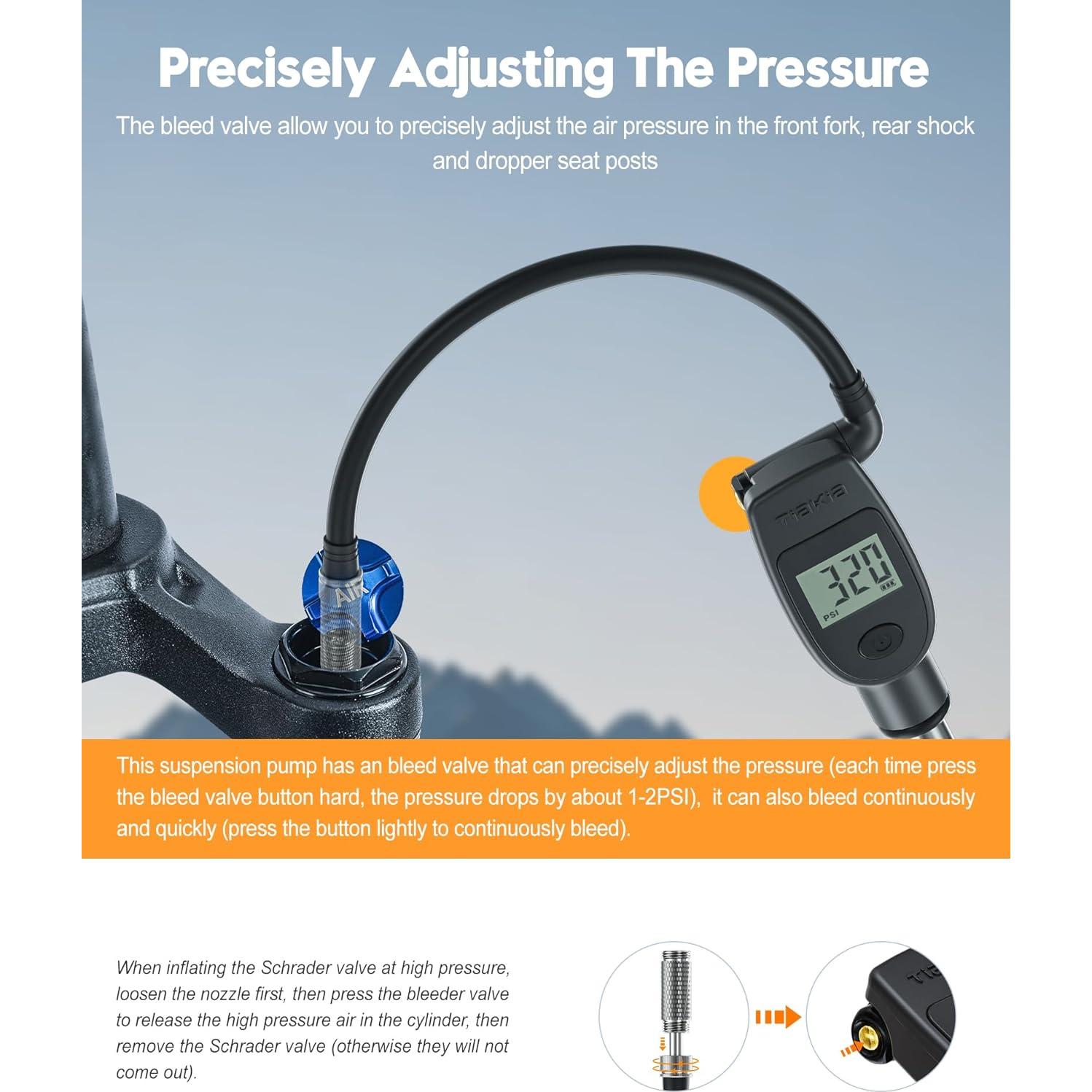 Precisely Adjusting The Pressure

The bleed valve allow you to precisely adjust the air pressure in the front fork, rear shock and dropper seat posts

AIR

TIAKIA

320

PSI

This suspension pump has an bleed valve that can precisely adjust the pressure (each time press the bleed valve button hard, the pressure drops by about 1-2PSI), it can also bleed continuously and quickly (press the button lightly to continuously bleed).

When inflating the Schrader valve at high pressure, loosen the nozzle first, then press the bleeder valve to release the high pressure air in the cylinder, then remove the Schrader valve (otherwise they will not come out).